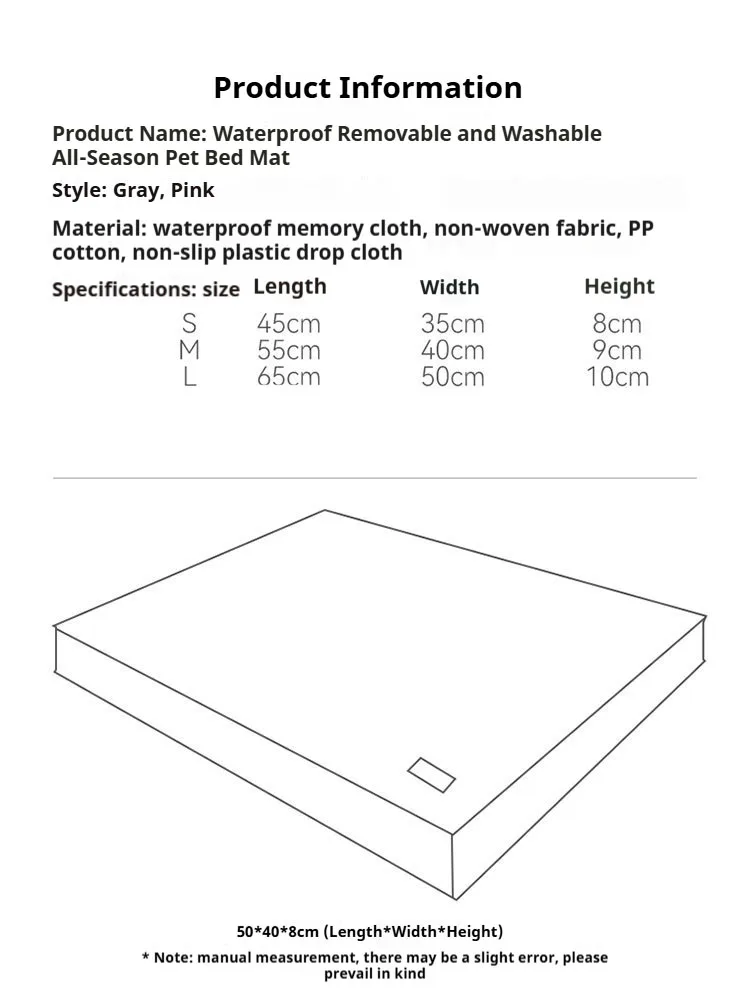 Product Information

Product Name: Waterproof Removable and Washable All-Season Pet Bed Mat

Style: Gray, Pink

Material: waterproof memory cloth, non-woven fabric, PP cotton, non-slip plastic drop cloth

| Specifications: size | Length | Width | Height |
|---|---|---|---|
| S | 45cm | 35cm | 8cm |
| M | 55cm | 40cm | 9cm |
| L | 65cm | 50cm | 10cm |

50*40*8cm (Length*Width*Height)

* Note: manual measurement, there may be a slight error, please prevail in kind